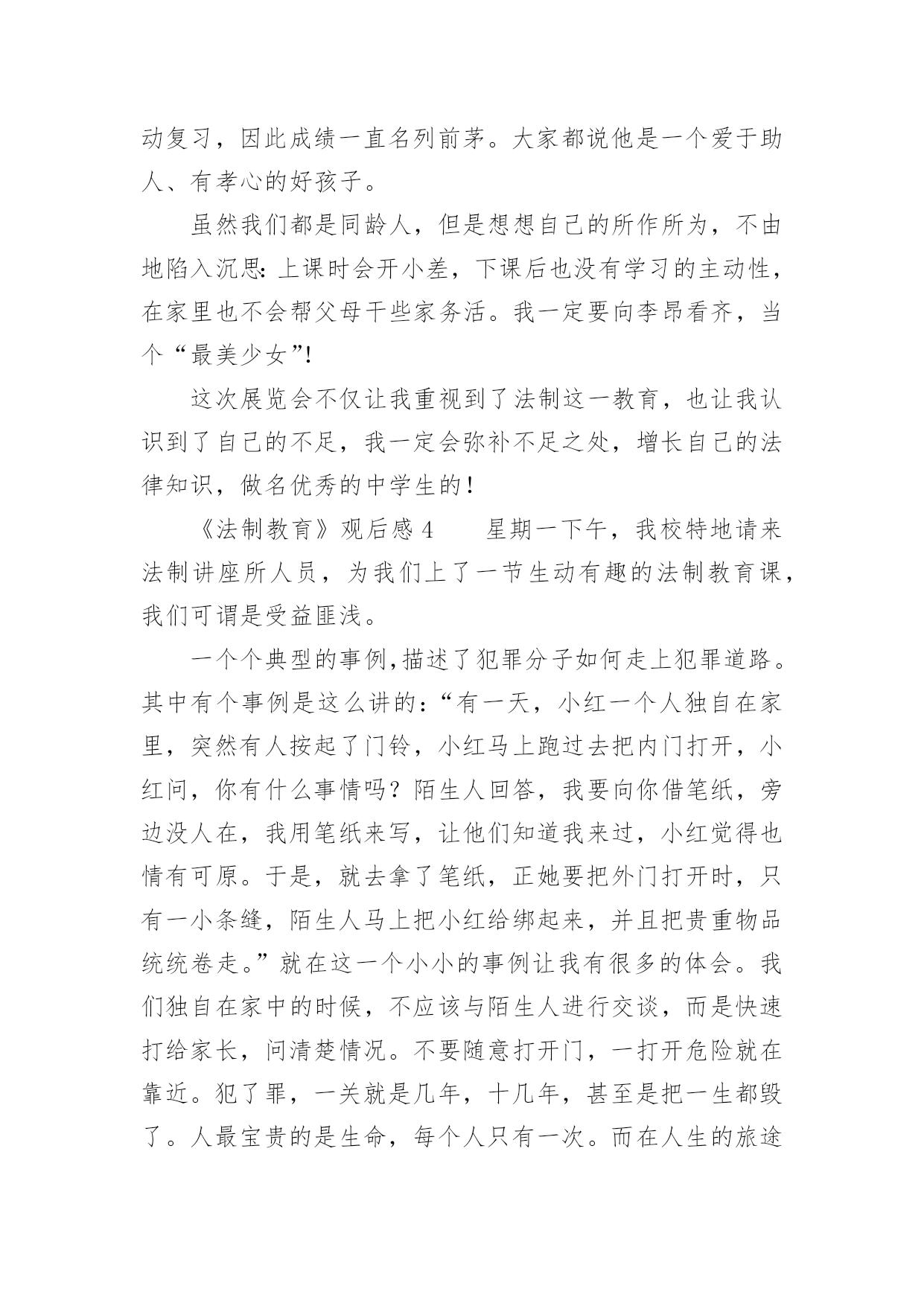 动复习，因此成绩一直名列前茅。大家都说他是一个爱于助人、有孝心的好孩子。

虽然我们都是同龄人，但是想想自己的所作所为，不由地陷入沉思：上课时会开小差，下课后也没有学习的主动性，在家里也不会帮父母干些家务活。我一定要向李昂看齐，当个“最美少女”!

这次展览会不仅让我重视到了法制这一教育，也让我认识到了自己的不足，我一定会弥补不足之处，增长自己的法律知识，做名优秀的中学生的!

《法制教育》观后感 4　　星期一下午，我校特地请来法制讲座所人员，为我们上了一节生动有趣的法制教育课，我们可谓是受益匪浅。

一个个典型的事例,描述了犯罪分子如何走上犯罪道路。其中有个事例是这么讲的：“有一天，小红一个人独自在家里，突然有人按起了门铃，小红马上跑过去把内门打开，小红问，你有什么事情吗？陌生人回答，我要向你借笔纸，旁边没人在，我用笔纸来写，让他们知道我来过，小红觉得也情有可原。于是，就去拿了笔纸，正她要把外门打开时，只有一小条缝，陌生人马上把小红给绑起来，并且把贵重物品统统卷走。”就在这一个小小的事例让我有很多的体会。我们独自在家中的时候，不应该与陌生人进行交谈，而是快速打给家长，问清楚情况。不要随意打开门，一打开危险就在靠近。犯了罪，一关就是几年，十几年，甚至是把一生都毁了。人最宝贵的是生命，每个人只有一次。而在人生的旅途